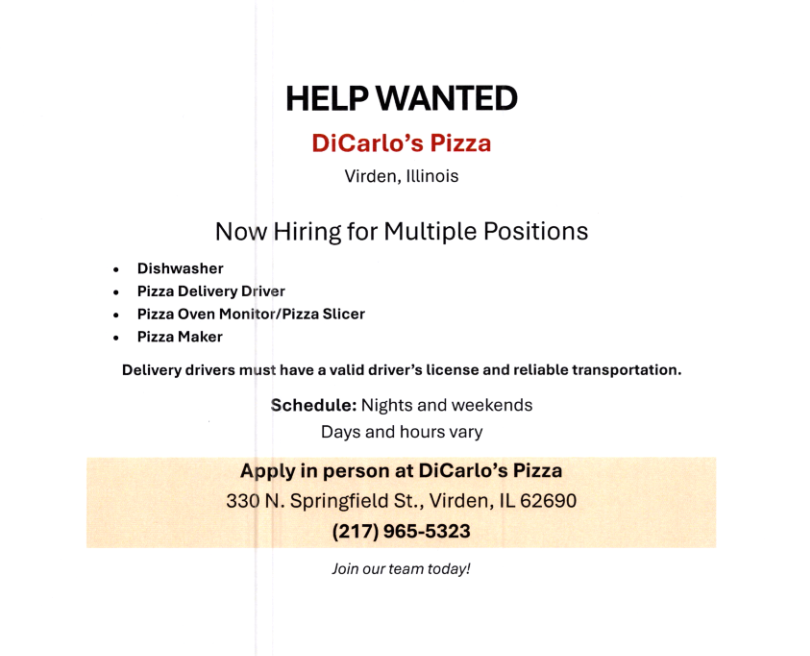 HELP WANTED

DiCarlo's Pizza

Virden, Illinois

Now Hiring for Multiple Positions

• Dishwasher
• Pizza Delivery Driver
• Pizza Oven Monitor/Pizza Slicer
• Pizza Maker

Delivery drivers must have a valid driver's license and reliable transportation.

Schedule: Nights and weekends
Days and hours vary

Apply in person at DiCarlo's Pizza
330 N. Springfield St., Virden, IL 62690
(217) 965-5323

Join our team today!